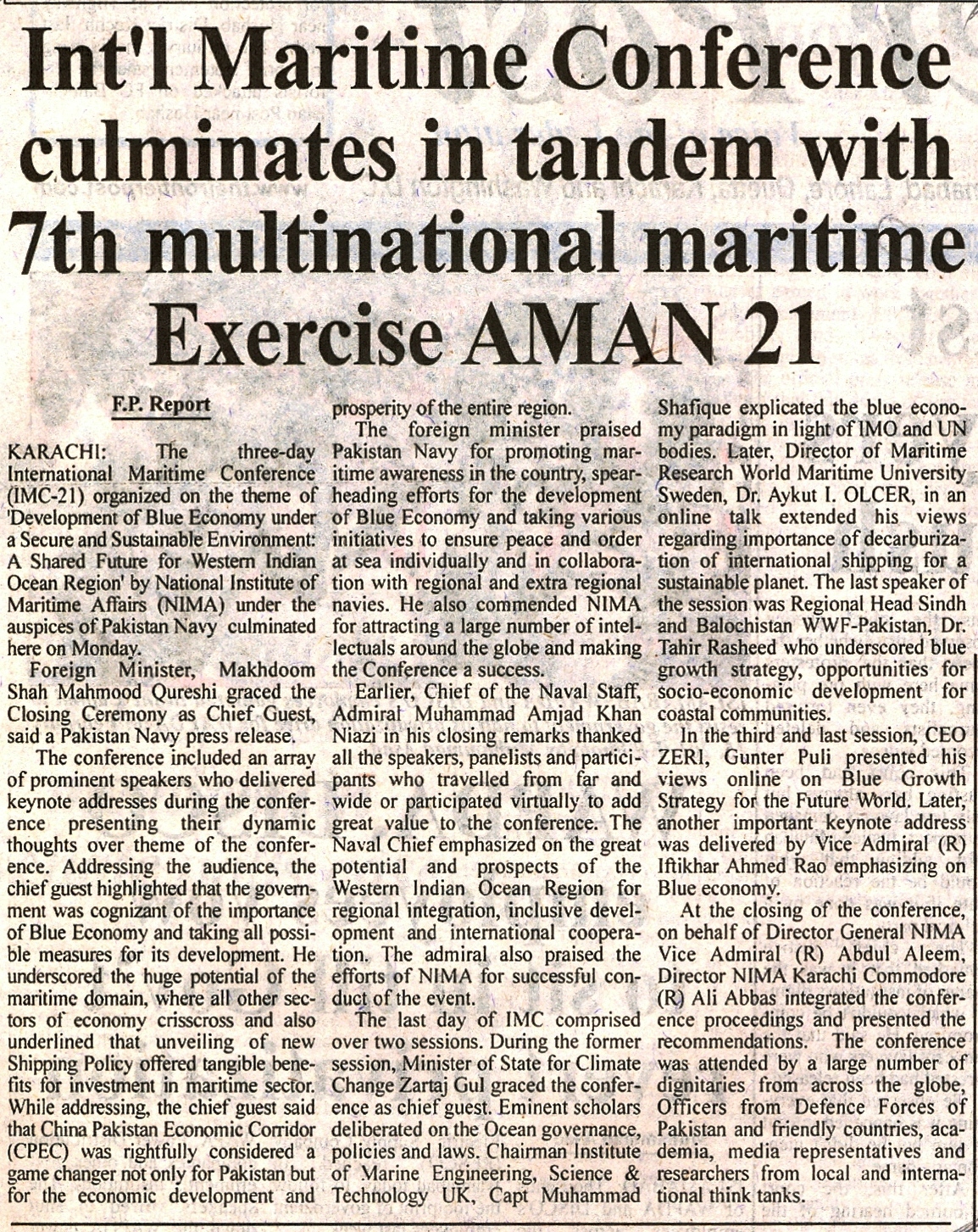 Int'l Maritime Conference culminates in tandem with 7th multinational maritime Exercise AMAN 21

F.P. Report

KARACHI: The three-day International Maritime Conference (IMC-21) organized on the theme of 'Development of Blue Economy under a Secure and Sustainable Environment: A Shared Future for Western Indian Ocean Region' by National Institute of Maritime Affairs (NIMA) under the auspices of Pakistan Navy culminated here on Monday.

Foreign Minister, Makhdoom Shah Mahmood Qureshi graced the Closing Ceremony as Chief Guest, said a Pakistan Navy press release.

The conference included an array of prominent speakers who delivered keynote addresses during the conference presenting their dynamic thoughts over theme of the conference. Addressing the audience, the chief guest highlighted that the government was cognizant of the importance of Blue Economy and taking all possible measures for its development. He underscored the huge potential of the maritime domain, where all other sectors of economy crisscross and also underlined that unveiling of new Shipping Policy offered tangible benefits for investment in maritime sector. While addressing, the chief guest said that China Pakistan Economic Corridor (CPEC) was rightfully considered a game changer not only for Pakistan but for the economic development and prosperity of the entire region.

The foreign minister praised Pakistan Navy for promoting maritime awareness in the country, spearheading efforts for the development of Blue Economy and taking various initiatives to ensure peace and order at sea individually and in collaboration with regional and extra regional navies. He also commended NIMA for attracting a large number of intellectuals around the globe and making the Conference a success.

Earlier, Chief of the Naval Staff, Admiral Muhammad Amjad Khan Niazi in his closing remarks thanked all the speakers, panelists and participants who travelled from far and wide or participated virtually to add great value to the conference. The Naval Chief emphasized on the great potential and prospects of the Western Indian Ocean Region for regional integration, inclusive development and international cooperation. The admiral also praised the efforts of NIMA for successful conduct of the event.

The last day of IMC comprised over two sessions. During the former session, Minister of State for Climate Change Zartaj Gul graced the conference as chief guest. Eminent scholars deliberated on the Ocean governance, policies and laws. Chairman Institute of Marine Engineering, Science & Technology UK, Capt Muhammad Shafique explicated the blue economy paradigm in light of IMO and UN bodies. Later, Director of Maritime Research World Maritime University Sweden, Dr. Aykut I. OLCER, in an online talk extended his views regarding importance of decarburization of international shipping for a sustainable planet. The last speaker of the session was Regional Head Sindh and Balochistan WWF-Pakistan, Dr. Tahir Rasheed who underscored blue growth strategy, opportunities for socio-economic development for coastal communities.

In the third and last session, CEO ZERI, Gunter Puli presented his views online on Blue Growth Strategy for the Future World. Later, another important keynote address was delivered by Vice Admiral (R) Iftikhar Ahmed Rao emphasizing on Blue economy.

At the closing of the conference, on behalf of Director General NIMA Vice Admiral (R) Abdul Aleem, Director NIMA Karachi Commodore (R) Ali Abbas integrated the conference proceedings and presented the recommendations. The conference was attended by a large number of dignitaries from across the globe, Officers from Defence Forces of Pakistan and friendly countries, academia, media representatives and researchers from local and international think tanks.